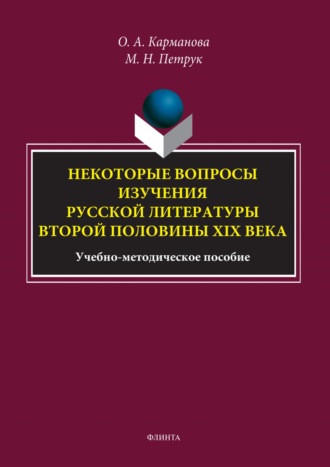 О. А. Карманова
М. Н. Петрук

НЕКОТОРЫЕ ВОПРОСЫ ИЗУЧЕНИЯ РУССКОЙ ЛИТЕРАТУРЫ ВТОРОЙ ПОЛОВИНЫ XIX ВЕКА

Учебно-методическое пособие

ФЛИНТА